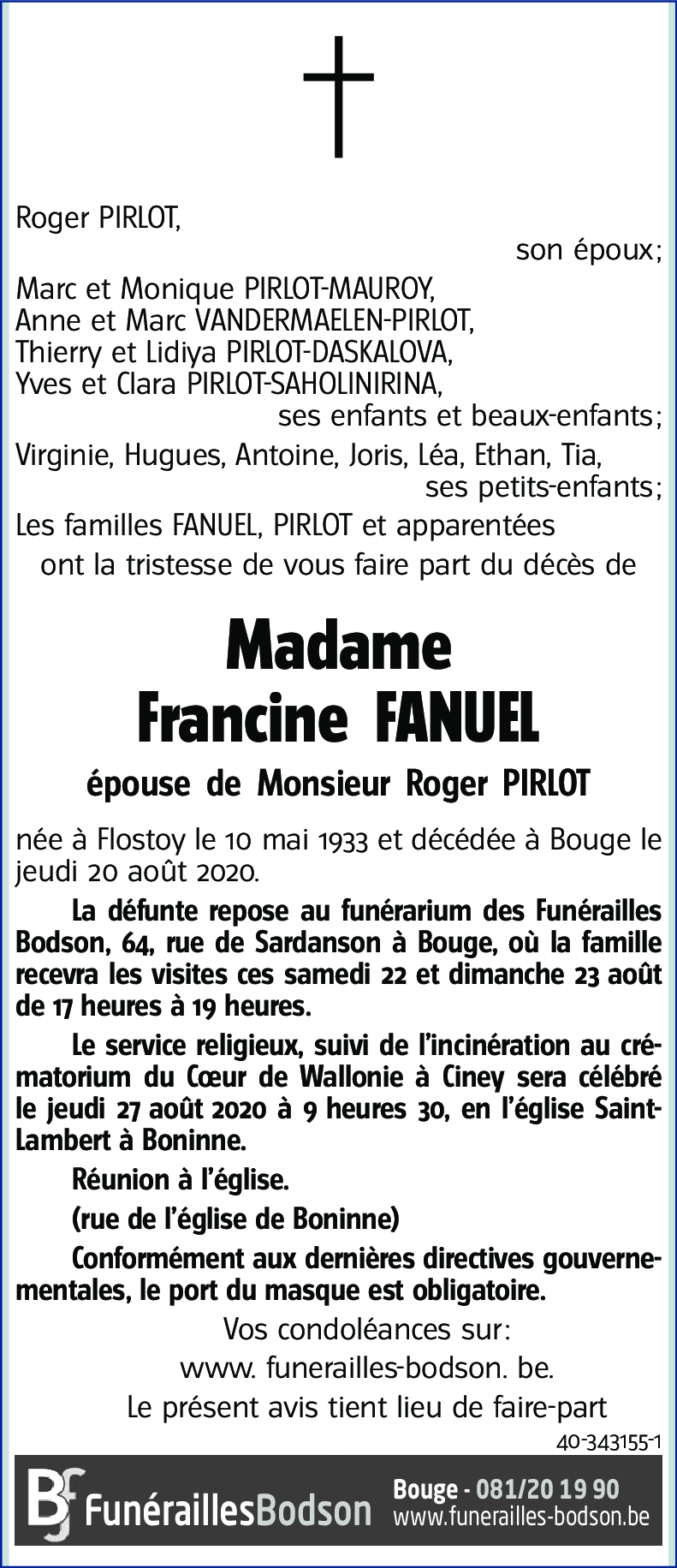 Roger PIRLOT,
son époux;
Marc et Monique PIRLOT-MAUROY,
Anne et Marc VANDERMAELEN-PIRLOT,
Thierry et Lidiya PIRLOT-DASKALOVA,
Yves et Clara PIRLOT-SAHOLINIRINA,
ses enfants et beaux-enfants;
Virginie, Hugues, Antoine, Joris, Léa, Ethan, Tia,
ses petits-enfants;
Les familles FANUEL, PIRLOT et apparentées
ont la tristesse de vous faire part du décès de

Madame
Francine FANUEL

épouse de Monsieur Roger PIRLOT

née à Flostoy le 10 mai 1933 et décédée à Bouge le jeudi 20 août 2020.

La défunte repose au funérarium des Funérailles Bodson, 64, rue de Sardanson à Bouge, où la famille recevra les visites ces samedi 22 et dimanche 23 août de 17 heures à 19 heures.

Le service religieux, suivi de l'incinération au crématorium du Cœur de Wallonie à Ciney sera célébré le jeudi 27 août 2020 à 9 heures 30, en l'église Saint-Lambert à Boninne.

Réunion à l'église.

(rue de l'église de Boninne)

Conformément aux dernières directives gouvernementales, le port du masque est obligatoire.

Vos condoléances sur:
www. funerailles-bodson. be.
Le présent avis tient lieu de faire-part

40-343155-1

BF FunéraillesBodson Bouge - 081/20 19 90 www.funerailles-bodson.be